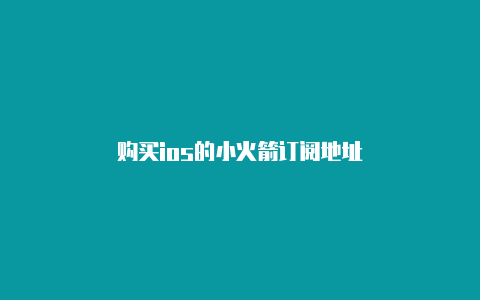 购买ios的小火箭订阅地址